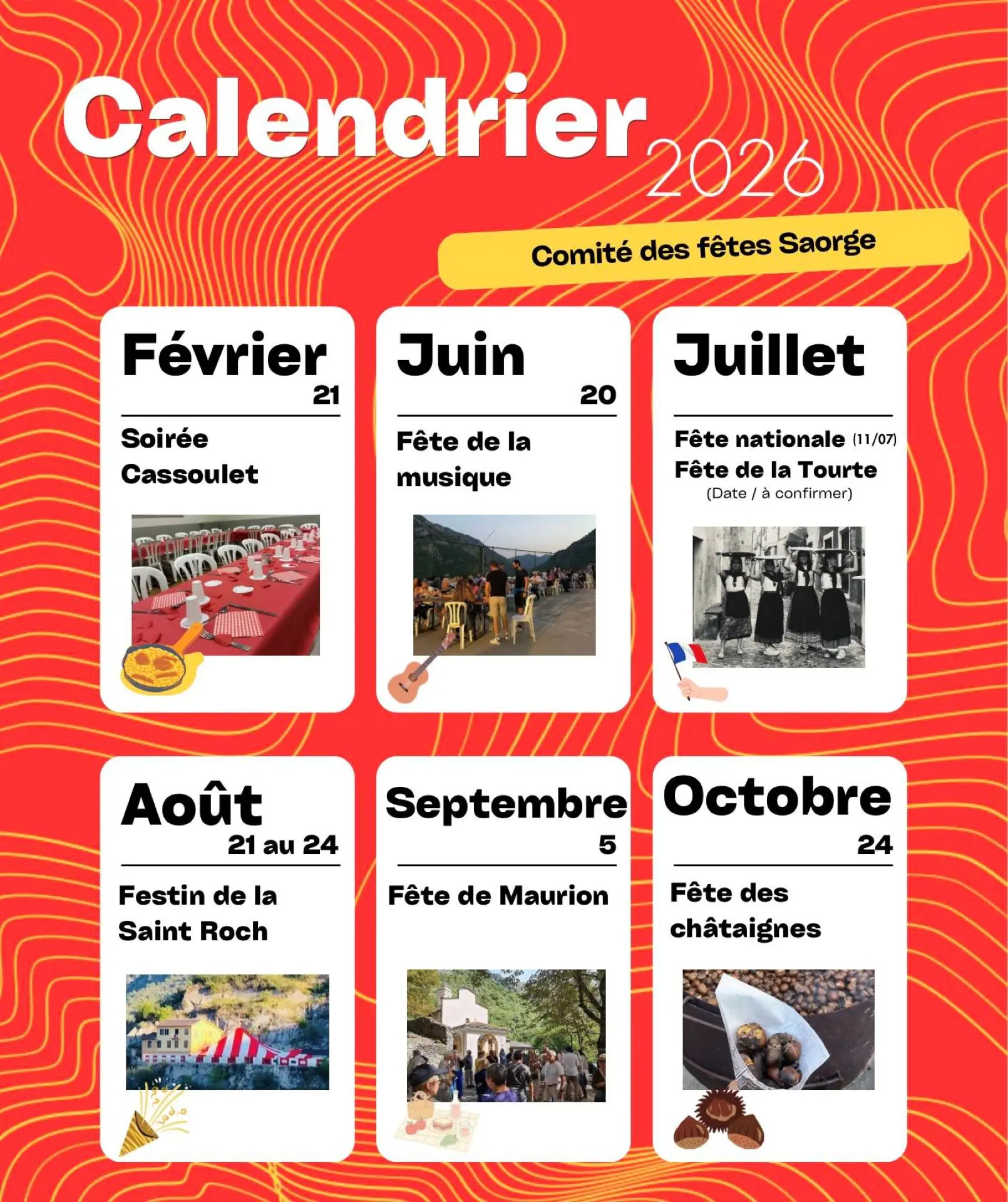 Calendrier 2026

Comité des fêtes Saorge

Février
21
Soirée Cassoulet

Juin
20
Fête de la musique

Juillet
Fête nationale (11/07)
Fête de la Tourte
(Date / à confirmer)

Août
21 au 24
Festin de la Saint Roch

Septembre
5
Fête de Maurion

Octobre
24
Fête des châtaignes